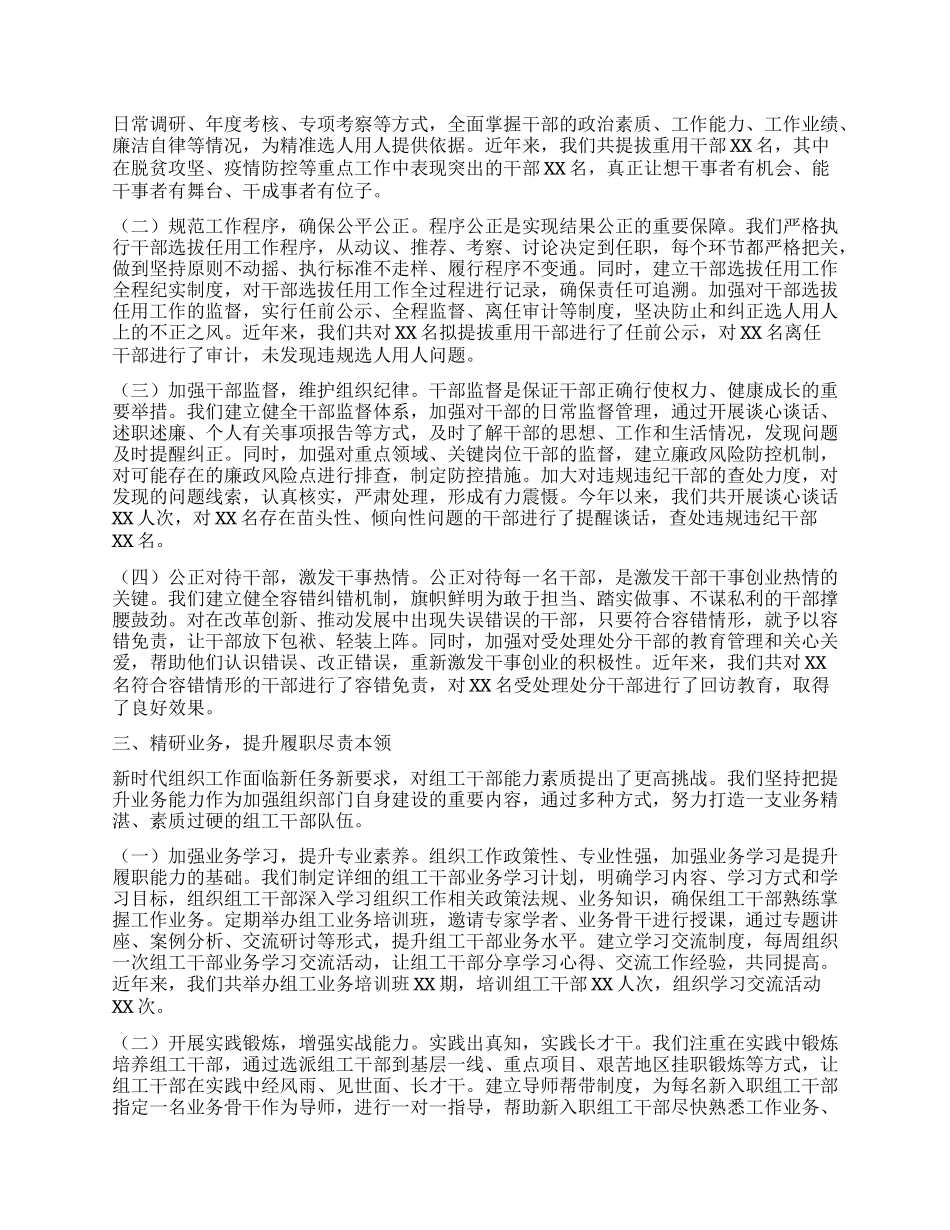 日常调研、年度考核、专项考察等方式，全面掌握干部的政治素质、工作能力、工作业绩、廉洁自律等情况，为精准选人用人提供依据。近年来，我们共提拔重用干部XX名，其中在脱贫攻坚、疫情防控等重点工作中表现突出的干部XX名，真正让想干事者有机会、能干事者有舞台、干成事者有位子。

（二）规范工作程序，确保公平公正。程序公正是实现结果公正的重要保障。我们严格执行干部选拔任用工作程序，从动议、推荐、考察、讨论决定到任职，每个环节都严格把关，做到坚持原则不动摇、执行标准不走样、履行程序不变通。同时，建立干部选拔任用工作全程纪实制度，对干部选拔任用工作全过程进行记录，确保责任可追溯。加强对干部选拔任用工作的监督，实行任前公示、全程监督、离任审计等制度，坚决防止和纠正选人用人上的不正之风。近年来，我们共对XX名拟提拔重用干部进行了任前公示，对XX名离任干部进行了审计，未发现违规选人用人问题。

（三）加强干部监督，维护组织纪律。干部监督是保证干部正确行使权力、健康成长的重要举措。我们建立健全干部监督体系，加强对干部的日常监督管理，通过开展谈心谈话、述职述廉、个人有关事项报告等方式，及时了解干部的思想、工作和生活情况，发现问题及时提醒纠正。同时，加强对重点领域、关键岗位干部的监督，建立廉政风险防控机制，对可能存在的廉政风险点进行排查，制定防控措施。加大对违规违纪干部的查处力度，对发现的问题线索，认真核实，严肃处理，形成有力震慑。今年以来，我们共开展谈心谈话XX人次，对XX名存在苗头性、倾向性问题的干部进行了提醒谈话，查处违规违纪干部XX名。

（四）公正对待干部，激发干事热情。公正对待每一名干部，是激发干部干事创业热情的关键。我们建立健全容错纠错机制，旗帜鲜明为敢于担当、踏实做事、不谋私利的干部撑腰鼓劲。对在改革创新、推动发展中出现失误错误的干部，只要符合容错情形，就予以容错免责，让干部放下包袱、轻装上阵。同时，加强对受处理处分干部的教育管理和关心关爱，帮助他们认识错误、改正错误，重新激发干事创业的积极性。近年来，我们共对XX名符合容错情形的干部进行了容错免责，对XX名受处理处分干部进行了回访教育，取得了良好效果。

三、精研业务，提升履职尽责本领

新时代组织工作面临新任务新要求，对组工干部能力素质提出了更高挑战。我们坚持把提升业务能力作为加强组织部门自身建设的重要内容，通过多种方式，努力打造一支业务精湛、素质过硬的组工干部队伍。

（一）加强业务学习，提升专业素养。组织工作政策性、专业性强，加强业务学习是提升履职能力的基础。我们制定详细的组工干部业务学习计划，明确学习内容、学习方式和学习目标，组织组工干部深入学习组织工作相关政策法规、业务知识，确保组工干部熟练掌握工作业务。定期举办组工业务培训班，邀请专家学者、业务骨干进行授课，通过专题讲座、案例分析、交流研讨等形式，提升组工干部业务水平。建立学习交流制度，每周组织一次组工干部业务学习交流活动，让组工干部分享学习心得、交流工作经验，共同提高。近年来，我们共举办组工业务培训班XX期，培训组工干部XX人次，组织学习交流活动XX次。

（二）开展实践锻炼，增强实战能力。实践出真知，实践长才干。我们注重在实践中锻炼培养组工干部，通过选派组工干部到基层一线、重点项目、艰苦地区挂职锻炼等方式，让组工干部在实践中经风雨、见世面、长才干。建立导师帮带制度，为每名新入职组工干部指定一名业务骨干作为导师，进行一对一指导，帮助新入职组工干部尽快熟悉工作业务、